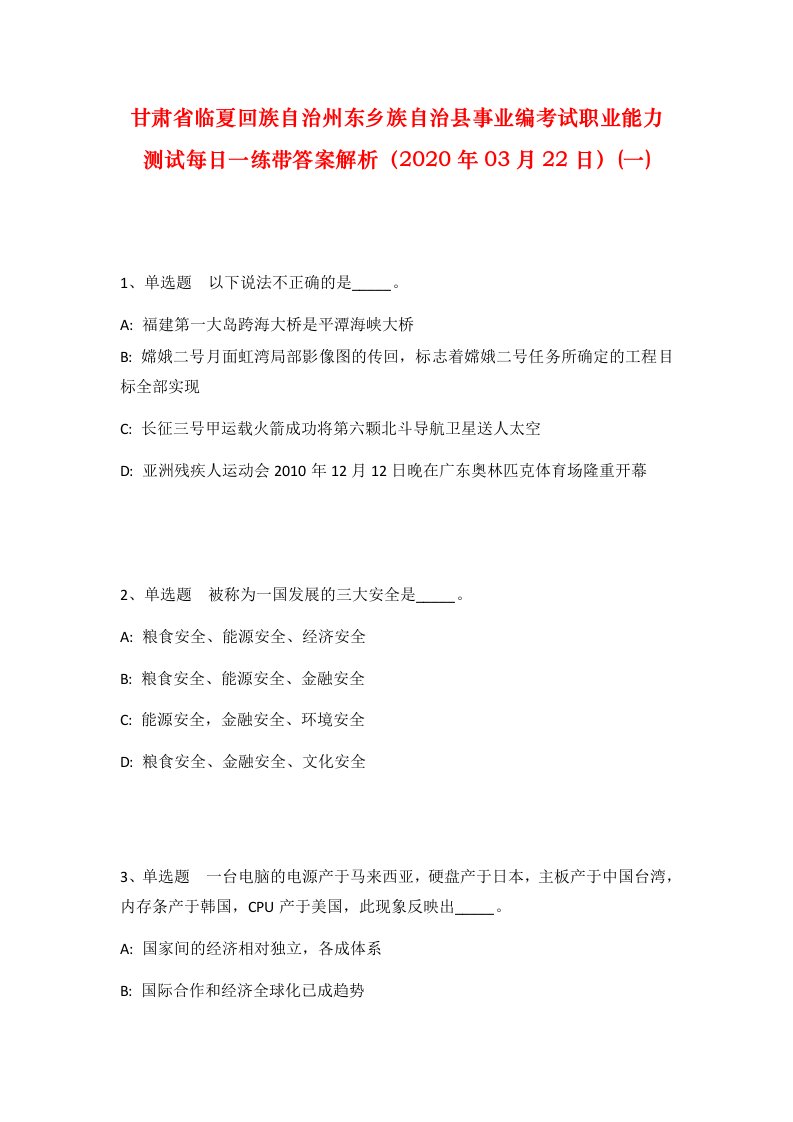 甘肃省临夏回族自治州东乡族自治县事业编考试职业能力测试每日一练带答案解析（2020年03月22日）(一)

1、单选题　以下说法不正确的是_____。

A: 福建第一大岛跨海大桥是平潭海峡大桥

B: 嫦娥二号月面虹湾局部影像图的传回，标志着嫦娥二号任务所确定的工程目标全部实现

C: 长征三号甲运载火箭成功将第六颗北斗导航卫星送人太空

D: 亚洲残疾人运动会2010年12月12日晚在广东奥林匹克体育场隆重开幕

2、单选题　被称为一国发展的三大安全是_____。

A: 粮食安全、能源安全、经济安全

B: 粮食安全、能源安全、金融安全

C: 能源安全，金融安全、环境安全

D: 粮食安全、金融安全、文化安全

3、单选题　一台电脑的电源产于马来西亚，硬盘产于日本，主板产于中国台湾，内存条产于韩国，CPU产于美国，此现象反映出_____。

A: 国家间的经济相对独立，各成体系

B: 国际合作和经济全球化已成趋势